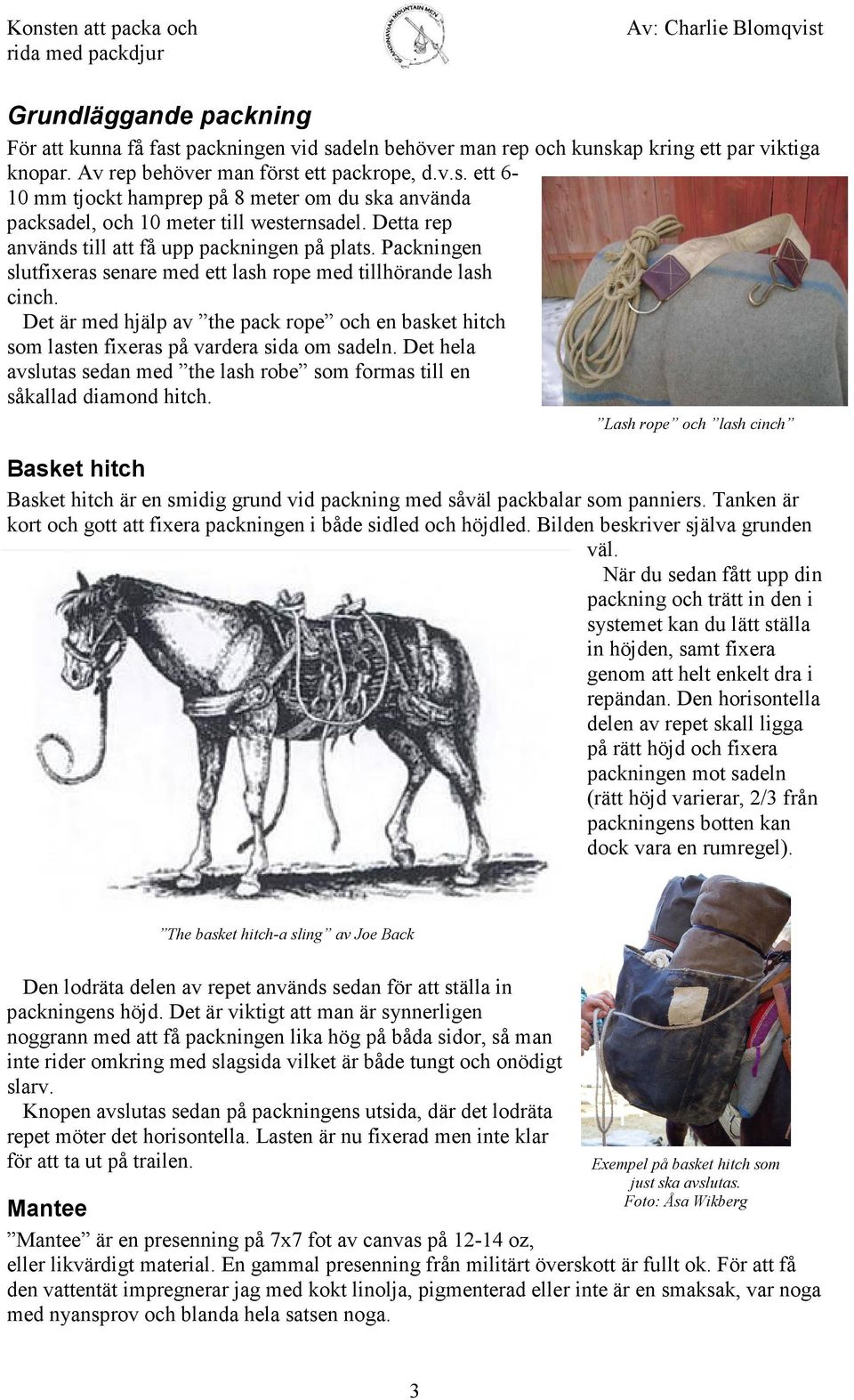 Konsten att packa och rida med packdjur

SCANDINAVIAN MOUNTAIN MEN

Av: Charlie Blomqvist

Grundläggande packning

För att kunna få fast packningen vid sadeln behöver man rep och kunskap kring ett par viktiga knopar. Av rep behöver man först ett packrope, d.v.s. ett 6-10 mm tjockt hamprep på 8 meter om du ska använda packsadel, och 10 meter till westernsadel. Detta rep används till att få upp packningen på plats. Packningen slutfixeras senare med ett lash rope med tillhörande lash cinch.

Det är med hjälp av ”the pack rope” och en basket hitch som lasten fixeras på vardera sida om sadeln. Det hela avslutas sedan med ”the lash robe” som formas till en såkallad diamond hitch.

”Lash rope” och ”lash cinch”

Basket hitch

Basket hitch är en smidig grund vid packning med såväl packbalar som panniers. Tanken är kort och gott att fixera packningen i både sidled och höjdled. Bilden beskriver själva grunden väl.

När du sedan fått upp din packning och trätt in den i systemet kan du lätt ställa in höjden, samt fixera genom att helt enkelt dra i repändan. Den horisontella delen av repet skall ligga på rätt höjd och fixera packningen mot sadeln (rätt höjd varierar, 2/3 från packningens botten kan dock vara en rumregel).

”The basket hitch-a sling” av Joe Back

Den lodräta delen av repet används sedan för att ställa in packningens höjd. Det är viktigt att man är synnerligen noggrann med att få packningen lika hög på båda sidor, så man inte rider omkring med slagsida vilket är både tungt och onödigt slarv.

Knopen avslutas sedan på packningens utsida, där det lodräta repet möter det horisontella. Lasten är nu fixerad men inte klar för att ta ut på trailen.

Exempel på basket hitch som just ska avslutas. Foto: Åsa Wikberg

Mantee

”Mantee” är en presenning på 7x7 fot av canvas på 12-14 oz, eller likvärdigt material. En gammal presenning från militärt överskott är fullt ok. För att få den vattentät impregnerar jag med kokt linolja, pigmenterad eller inte är en smaksak, var noga med nyansprov och blanda hela satsen noga.

3